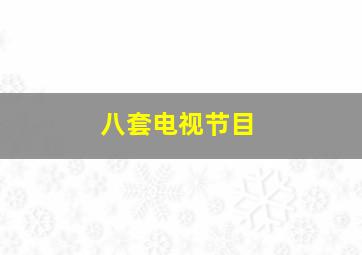 八套电视节目